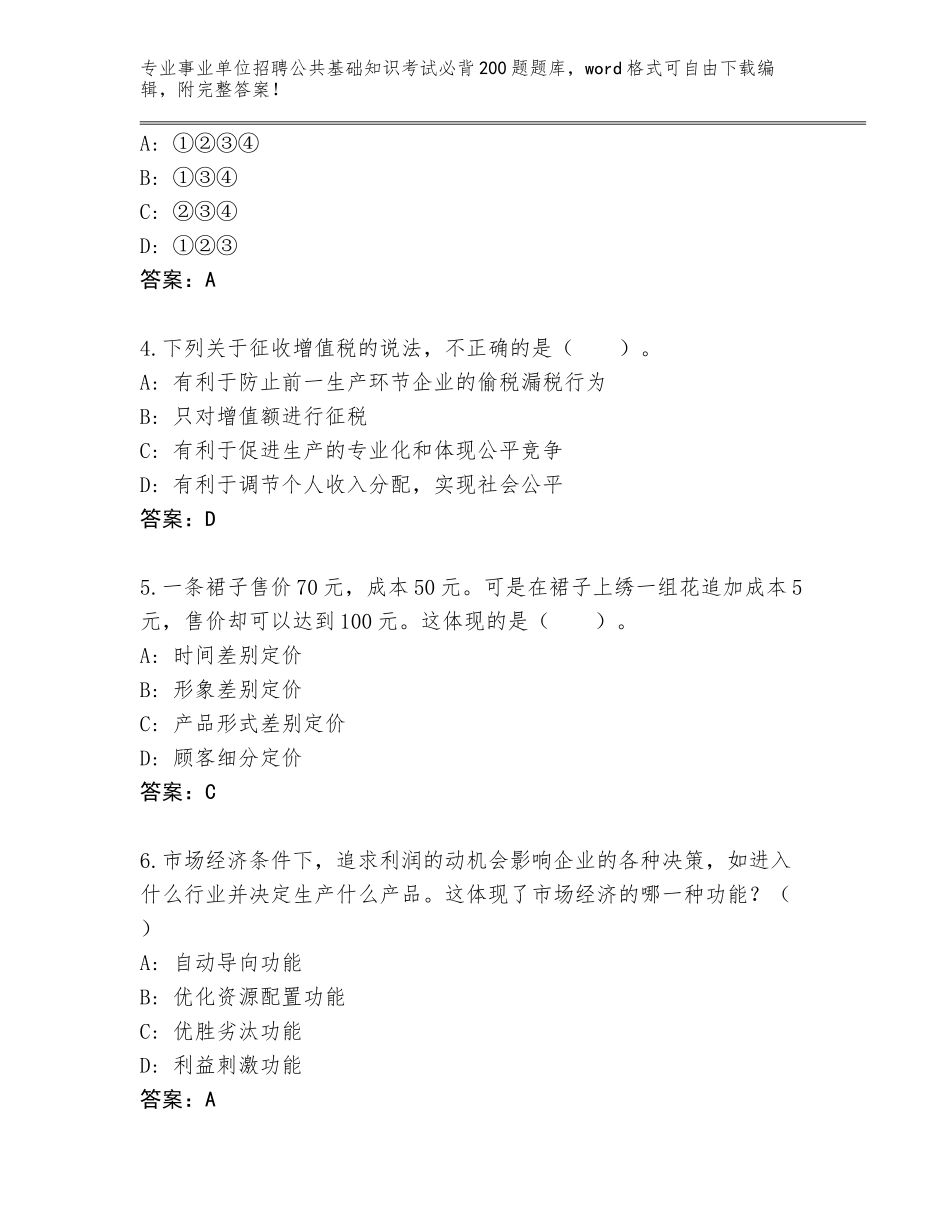 专业事业单位招聘公共基础知识考试必背200题题库，word格式可自由下载编辑，附完整答案！

A：①②③④
B：①③④
C：②③④
D：①②③
答案：A

4.下列关于征收增值税的说法，不正确的是（　　）。
A：有利于防止前一生产环节企业的偷税漏税行为
B：只对增值额进行征税
C：有利于促进生产的专业化和体现公平竞争
D：有利于调节个人收入分配，实现社会公平
答案：D

5.一条裙子售价70元，成本50元。可是在裙子上绣一组花追加成本5元，售价却可以达到100元。这体现的是（　　）。
A：时间差别定价
B：形象差别定价
C：产品形式差别定价
D：顾客细分定价
答案：C

6.市场经济条件下，追求利润的动机会影响企业的各种决策，如进入什么行业并决定生产什么产品。这体现了市场经济的哪一种功能？（　）
A：自动导向功能
B：优化资源配置功能
C：优胜劣汰功能
D：利益刺激功能
答案：A